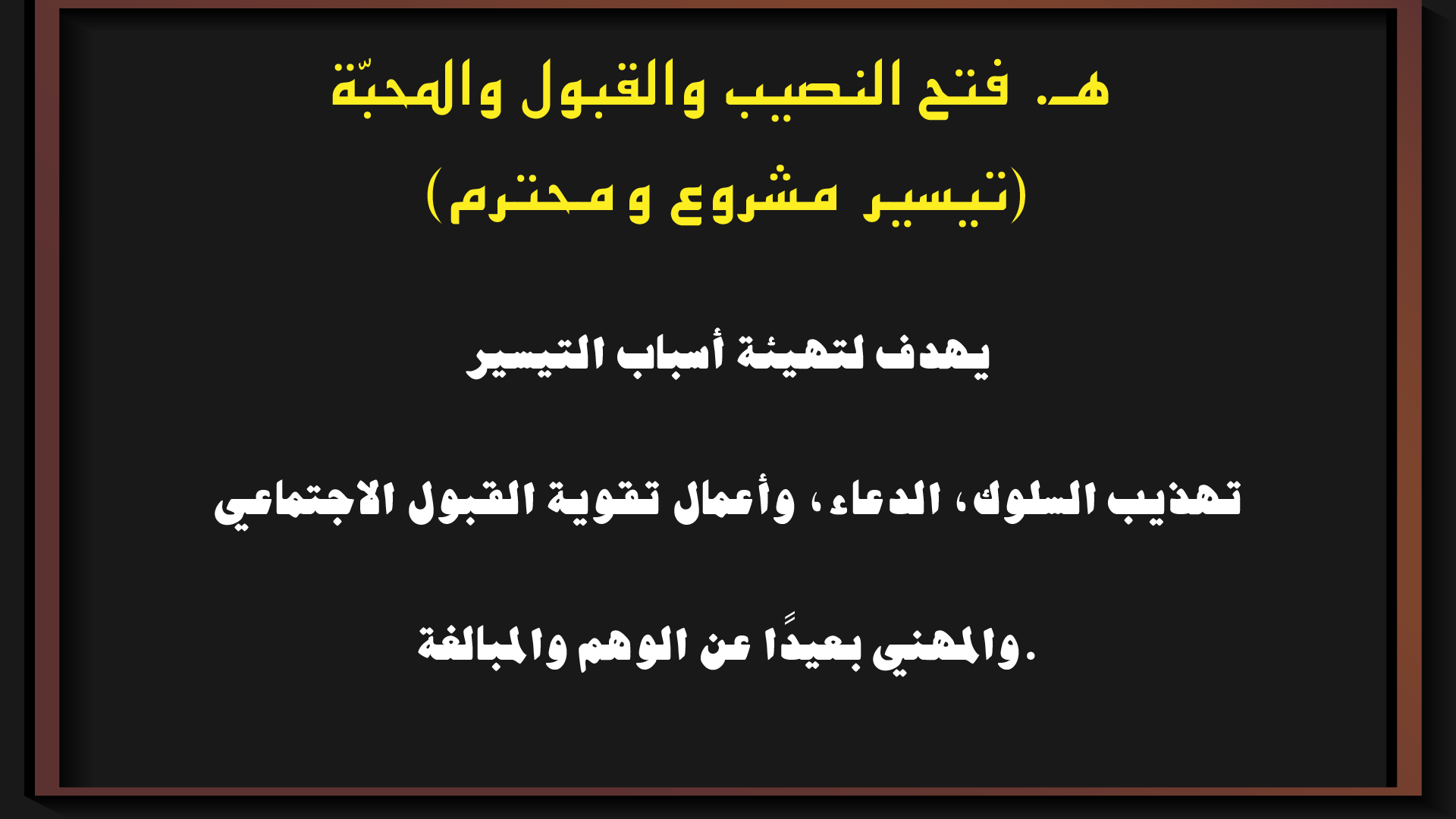 هـ. فتح النصيب والقبول والمحبّة

(تيسير مشروع و محترم)

يهدف لتهيئة أسباب التيسير

تهذيب السلوك، الدعاء، وأعمال تقوية القبول الاجتماعي

والمهني بعيدًا عن الوهم والمبالغة.